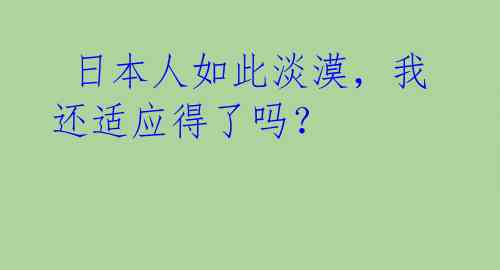 日本人如此淡漠，我还适应得了吗？